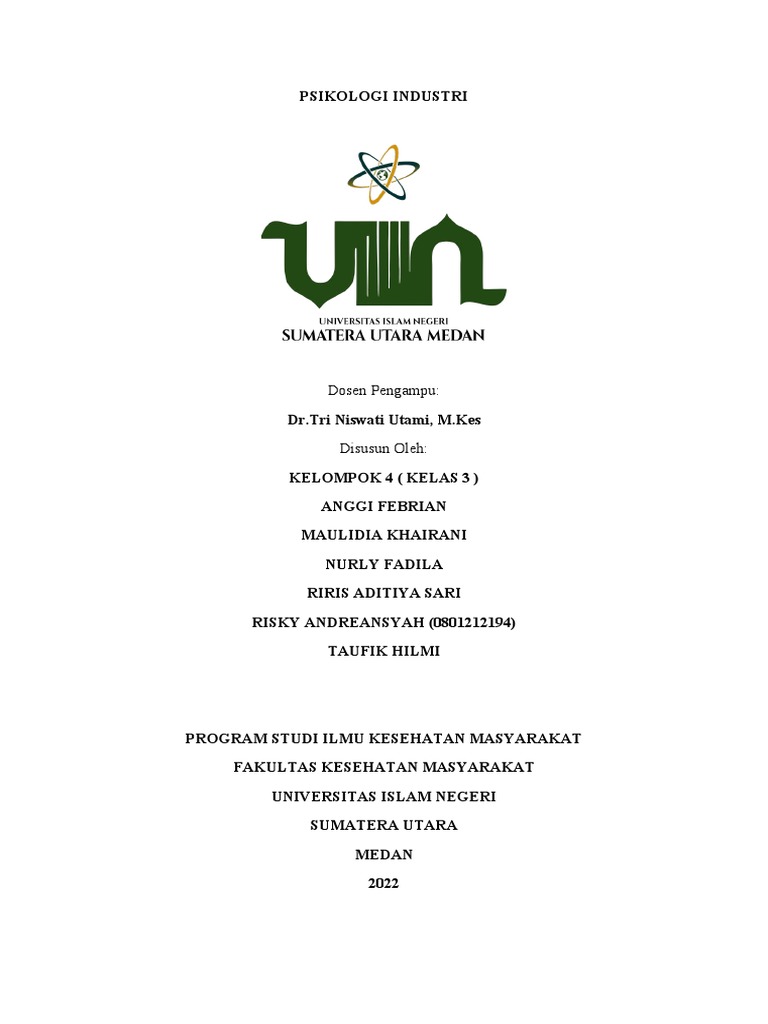 PSIKOLOGI INDUSTRI

UIN

UNIVERSITAS ISLAM NEGERI
SUMATERA UTARA MEDAN

Dosen Pengampu:

Dr.Tri Niswati Utami, M.Kes

Disusun Oleh:

KELOMPOK 4 ( KELAS 3 )

ANGGI FEBRIAN

MAULIDIA KHAIRANI

NURLY FADILA

RIRIS ADITIYA SARI

RISKY ANDREANSYAH (0801212194)

TAUFIK HILMI

PROGRAM STUDI ILMU KESEHATAN MASYARAKAT

FAKULTAS KESEHATAN MASYARAKAT

UNIVERSITAS ISLAM NEGERI

SUMATERA UTARA

MEDAN

2022